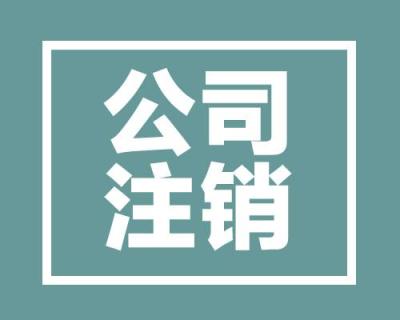 公司
注销